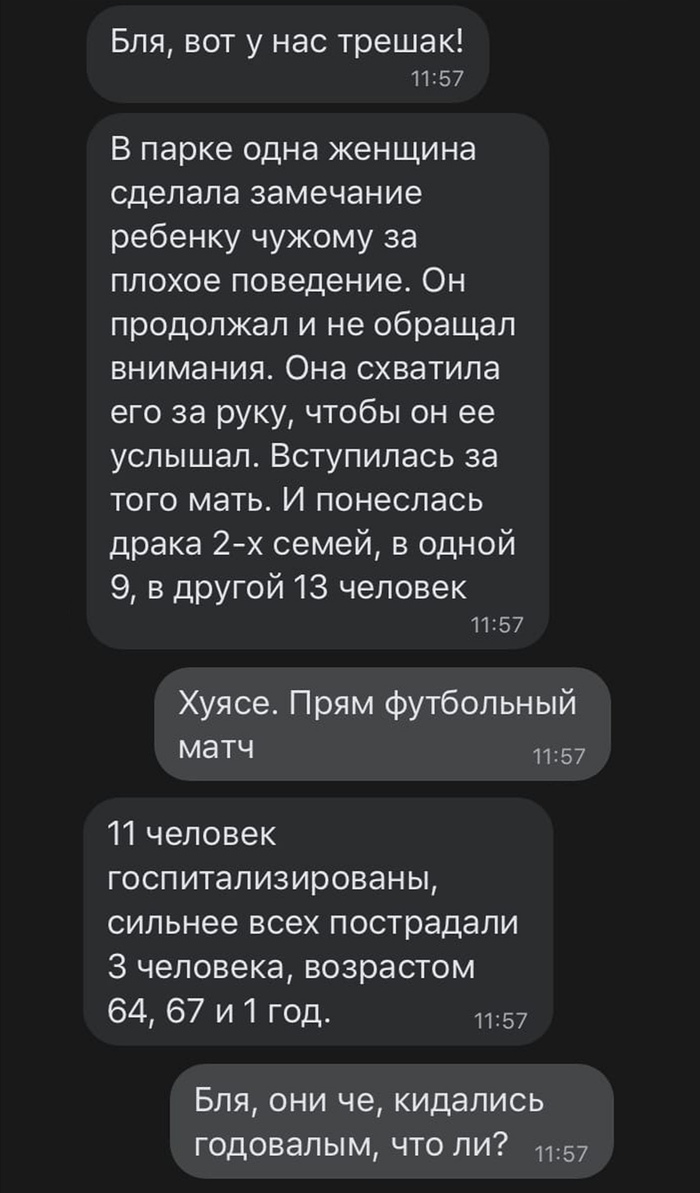 Бля, вот у нас трешак!
11:57

В парке одна женщина сделала замечание ребенку чужому за плохое поведение. Он продолжал и не обращал внимания. Она схватила его за руку, чтобы он ее услышал. Вступилась за того мать. И понеслась драка 2-х семей, в одной 9, в другой 13 человек
11:57

Хуясе. Прям футбольный матч
11:57

11 человек госпитализированы, сильнее всех пострадали 3 человека, возрастом 64, 67 и 1 год.
11:57

Бля, они че, кидались годовалым, что ли?
11:57